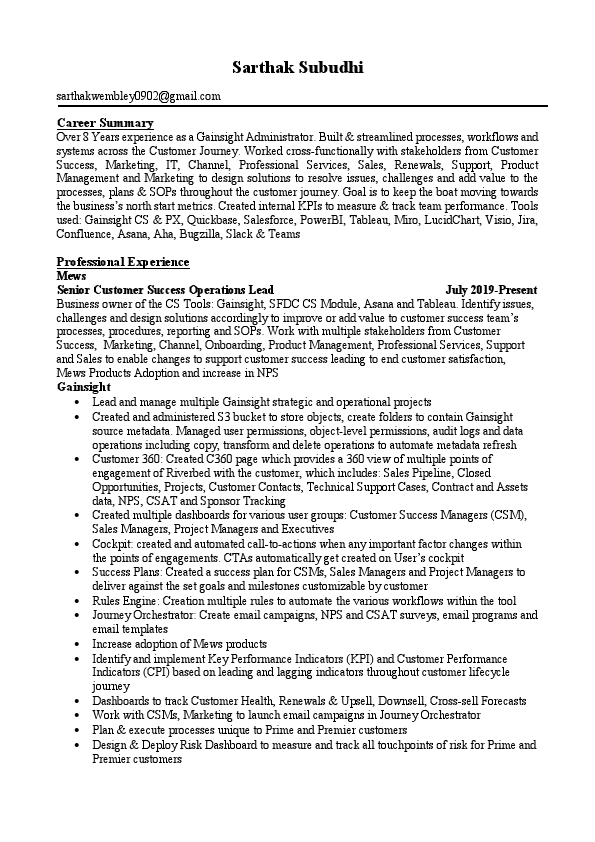 Sarthak Subudhi

sarthakwembley0902@gmail.com

Career Summary
Over 8 Years experience as a Gainsight Administrator. Built & streamlined processes, workflows and systems across the Customer Journey. Worked cross-functionally with stakeholders from Customer Success, Marketing, IT, Channel, Professional Services, Sales, Renewals, Support, Product Management and Marketing to design solutions to resolve issues, challenges and add value to the processes, plans & SOPs throughout the customer journey. Goal is to keep the boat moving towards the business's north start metrics. Created internal KPIs to measure & track team performance. Tools used: Gainsight CS & PX, Quickbase, Salesforce, PowerBI, Tableau, Miro, LucidChart, Visio, Jira, Confluence, Asana, Aha, Bugzilla, Slack & Teams

Professional Experience
Mews
Senior Customer Success Operations Lead July 2019-Present
Business owner of the CS Tools: Gainsight, SFDC CS Module, Asana and Tableau. Identify issues, challenges and design solutions accordingly to improve or add value to customer success team's processes, procedures, reporting and SOPs. Work with multiple stakeholders from Customer Success, Marketing, Channel, Onboarding, Product Management, Professional Services, Support and Sales to enable changes to support customer success leading to end customer satisfaction, Mews Products Adoption and increase in NPS
Gainsight
• Lead and manage multiple Gainsight strategic and operational projects
• Created and administered S3 bucket to store objects, create folders to contain Gainsight source metadata. Managed user permissions, object-level permissions, audit logs and data operations including copy, transform and delete operations to automate metadata refresh
• Customer 360: Created C360 page which provides a 360 view of multiple points of engagement of Riverbed with the customer, which includes: Sales Pipeline, Closed Opportunities, Projects, Customer Contacts, Technical Support Cases, Contract and Assets data, NPS, CSAT and Sponsor Tracking
• Created multiple dashboards for various user groups: Customer Success Managers (CSM), Sales Managers, Project Managers and Executives
• Cockpit: created and automated call-to-actions when any important factor changes within the points of engagements. CTAs automatically get created on User's cockpit
• Success Plans: Created a success plan for CSMs, Sales Managers and Project Managers to deliver against the set goals and milestones customizable by customer
• Rules Engine: Creation multiple rules to automate the various workflows within the tool
• Journey Orchestrator: Create email campaigns, NPS and CSAT surveys, email programs and email templates
• Increase adoption of Mews products
• Identify and implement Key Performance Indicators (KPI) and Customer Performance Indicators (CPI) based on leading and lagging indicators throughout customer lifecycle journey
• Dashboards to track Customer Health, Renewals & Upsell, Downsell, Cross-sell Forecasts
• Work with CSMs, Marketing to launch email campaigns in Journey Orchestrator
• Plan & execute processes unique to Prime and Premier customers
• Design & Deploy Risk Dashboard to measure and track all touchpoints of risk for Prime and Premier customers